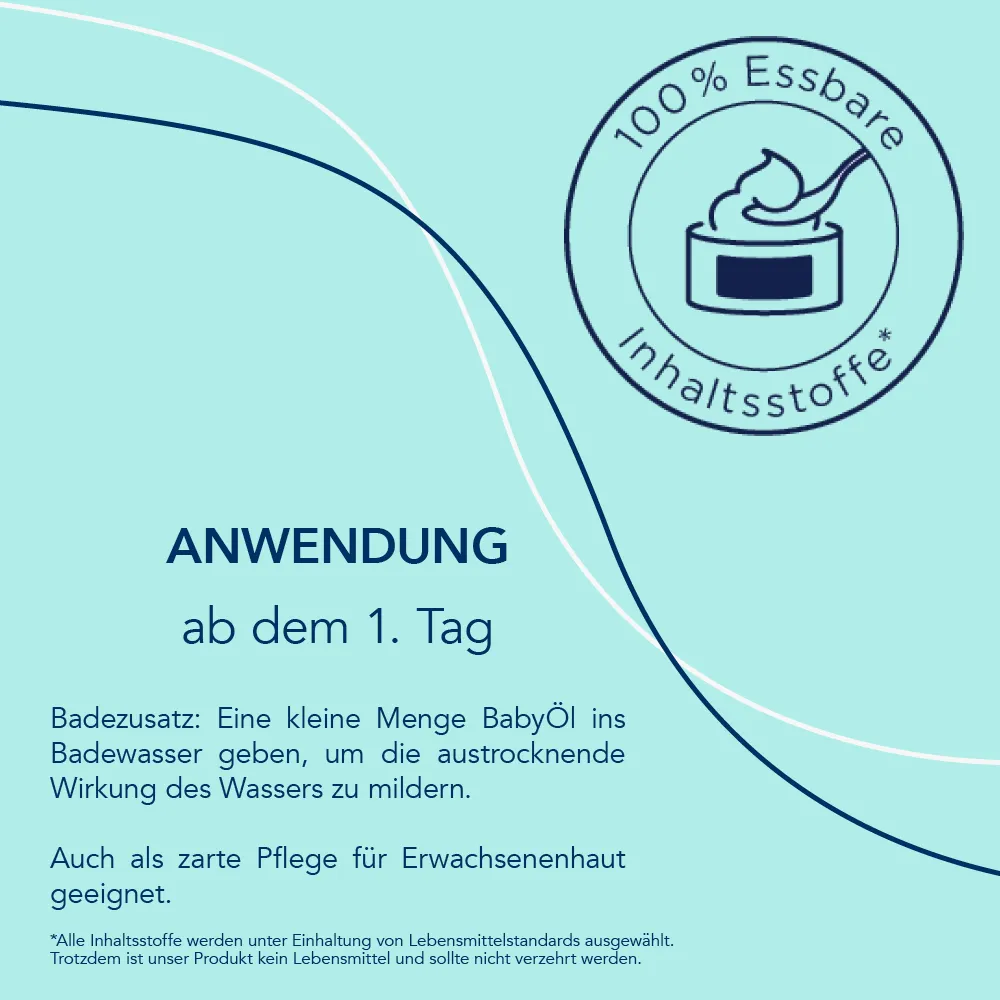 100% Essbare
Inhaltsstoffe*

ANWENDUNG

ab dem 1. Tag

Badezusatz: Eine kleine Menge BabyÖl ins Badewasser geben, um die austrocknende Wirkung des Wassers zu mildern.

Auch als zarte Pflege für Erwachsenenhaut geeignet.

*Alle Inhaltsstoffe werden unter Einhaltung von Lebensmittelstandards ausgewählt. Trotzdem ist unser Produkt kein Lebensmittel und sollte nicht verzehrt werden.